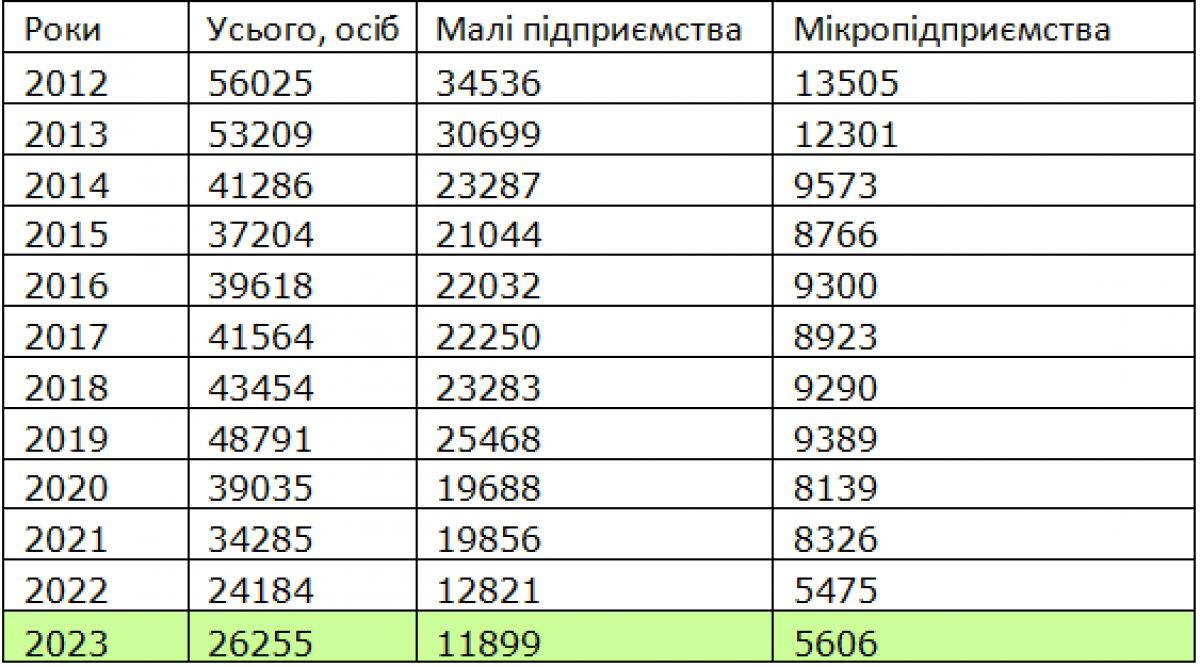 | Роки | Усього, осіб | Малі підприємства | Мікропідприємства |
|---|---|---|---|
| 2012 | 56025 | 34536 | 13505 |
| 2013 | 53209 | 30699 | 12301 |
| 2014 | 41286 | 23287 | 9573 |
| 2015 | 37204 | 21044 | 8766 |
| 2016 | 39618 | 22032 | 9300 |
| 2017 | 41564 | 22250 | 8923 |
| 2018 | 43454 | 23283 | 9290 |
| 2019 | 48791 | 25468 | 9389 |
| 2020 | 39035 | 19688 | 8139 |
| 2021 | 34285 | 19856 | 8326 |
| 2022 | 24184 | 12821 | 5475 |
| 2023 | 26255 | 11899 | 5606 |